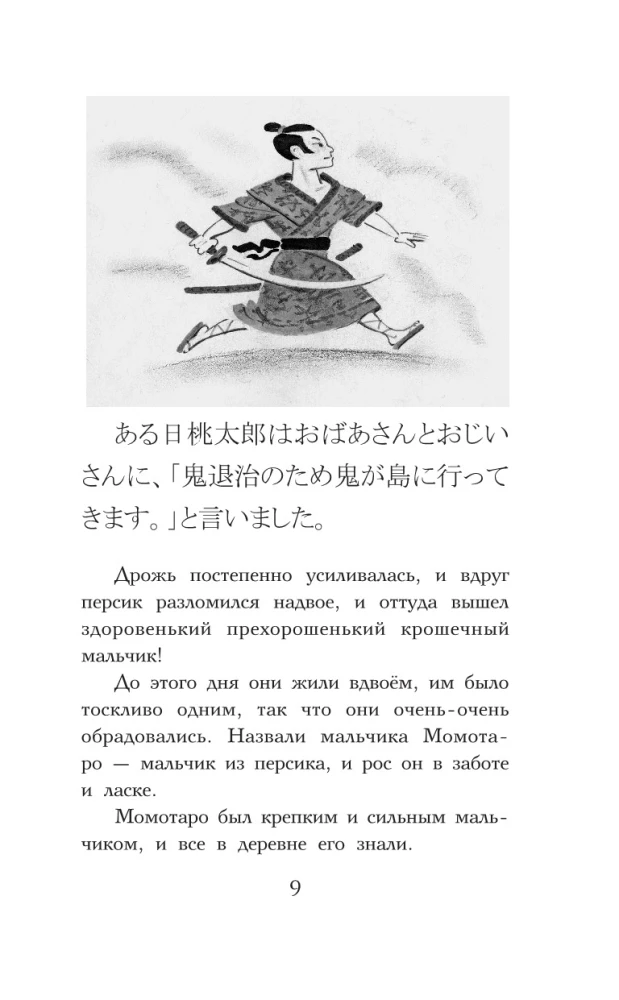 ある日桃太郎はおばあさんとおじいさんに、「鬼退治のため鬼が島に行ってきます。」と言いました。

Дрожь постепенно усиливалась, и вдруг персик разломился надвое, и оттуда вышел здоровенький прехорошенький крошечный мальчик!

До этого дня они жили вдвоём, им было тоскливо одним, так что они очень-очень обрадовались. Назвали мальчика Момотаро — мальчик из персика, и рос он в заботе и ласке.

Момотаро был крепким и сильным мальчиком, и все в деревне его знали.

9